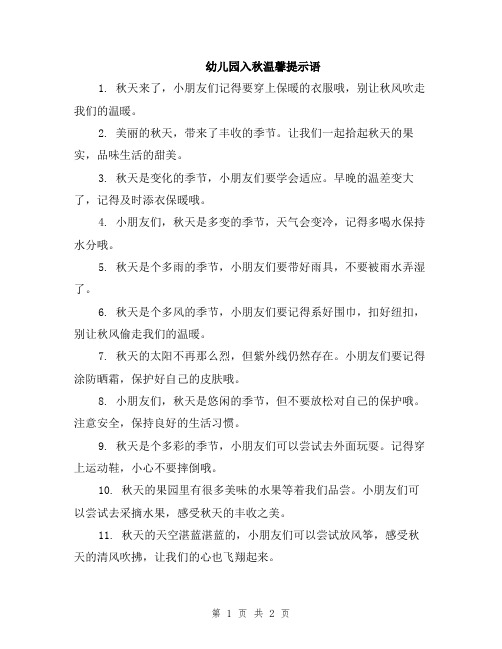 幼儿园入秋温馨提示语

1. 秋天来了，小朋友们记得要穿上保暖的衣服哦，别让秋风吹走我们的温暖。

2. 美丽的秋天，带来了丰收的季节。让我们一起拾起秋天的果实，品味生活的甜美。

3. 秋天是变化的季节，小朋友们要学会适应。早晚的温差变大了，记得及时添衣保暖哦。

4. 小朋友们，秋天是多变的季节，天气会变冷，记得多喝水保持水分哦。

5. 秋天是个多雨的季节，小朋友们要带好雨具，不要被雨水弄湿了。

6. 秋天是个多风的季节，小朋友们要记得系好围巾，扣好纽扣，别让秋风偷走我们的温暖。

7. 秋天的太阳不再那么烈，但紫外线仍然存在。小朋友们要记得涂防晒霜，保护好自己的皮肤哦。

8. 小朋友们，秋天是悠闲的季节，但不要放松对自己的保护哦。注意安全，保持良好的生活习惯。

9. 秋天是个多彩的季节，小朋友们可以尝试去外面玩耍。记得穿上运动鞋，小心不要摔倒哦。

10. 秋天的果园里有很多美味的水果等着我们品尝。小朋友们可以尝试去采摘水果，感受秋天的丰收之美。

11. 秋天的天空湛蓝湛蓝的，小朋友们可以尝试放风筝，感受秋天的清风吹拂，让我们的心也飞翔起来。

第 1 页 共 2 页